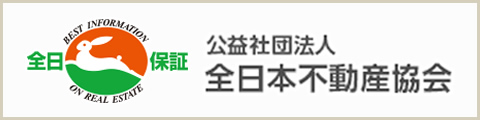 BEST INFORMATION
全日 保証
ON REAL ESTATE

公益社団法人
全日本不動産協会